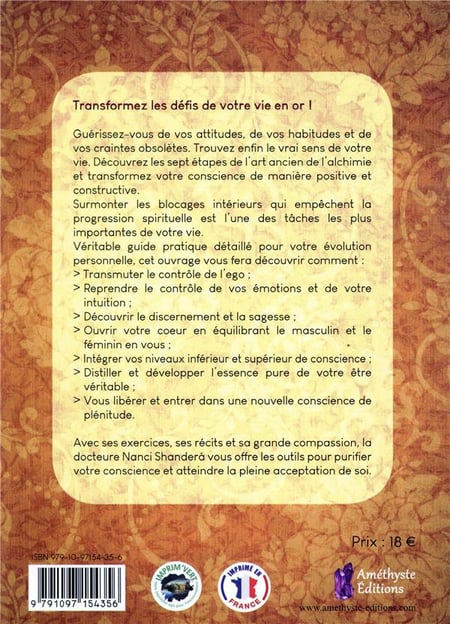 Transformez les défis de votre vie en or !

Guérissez-vous de vos attitudes, de vos habitudes et de vos craintes obsolètes. Trouvez enfin le vrai sens de votre vie. Découvrez les sept étapes de l'art ancien de l'alchimie et transformez votre conscience de manière positive et constructive.
Surmonter les blocages intérieurs qui empêchent la progression spirituelle est l'une des tâches les plus importantes de votre vie.
Véritable guide pratique détaillé pour votre évolution personnelle, cet ouvrage vous fera découvrir comment :
> Transmuter le contrôle de l'ego ;
> Reprendre le contrôle de vos émotions et de votre intuition ;
> Découvrir le discernement et la sagesse ;
> Ouvrir votre coeur en équilibrant le masculin et le féminin en vous ;
> Intégrer vos niveaux inférieur et supérieur de conscience ;
> Distiller et développer l'essence pure de votre être véritable ;
> Vous libérer et entrer dans une nouvelle conscience de plénitude.

Avec ses exercices, ses récits et sa grande compassion, la docteure Nanci Shanderá vous offre les outils pour purifier votre conscience et atteindre la pleine acceptation de soi.

Prix : 18 €

ISBN 979-10-97154-35-6

9 791097 154356

IMPRIM'VERT

IMPRIMÉ EN FRANCE

Améthyste Éditions

www.amethyste-editions.com